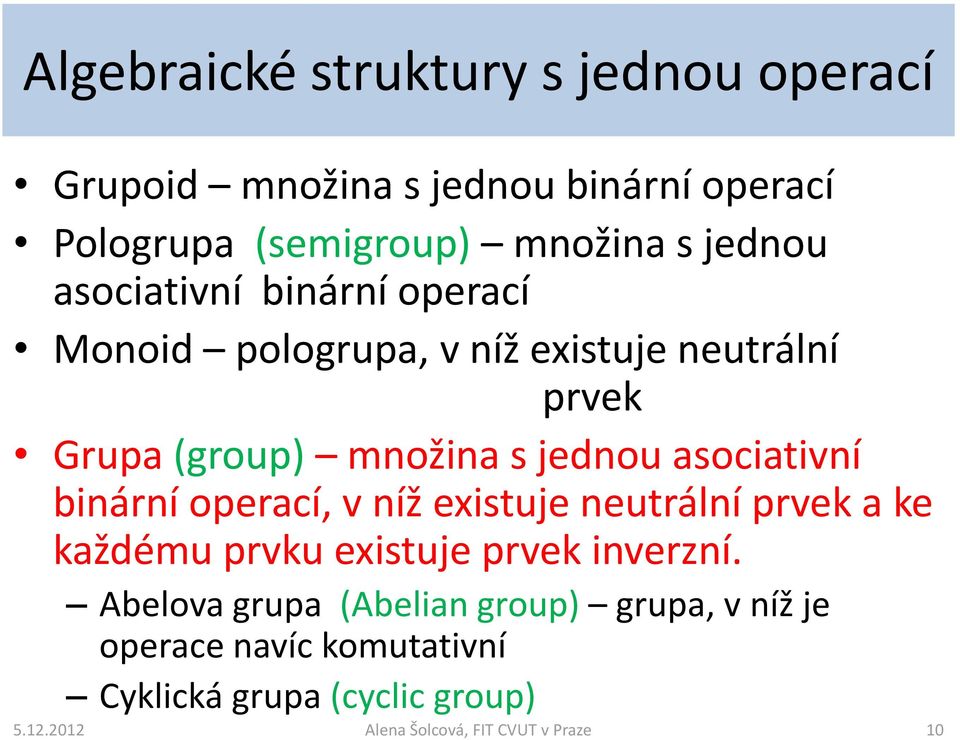 Algebraické struktury s jednou operací

• Grupoid – množina s jednou binární operací
• Pologrupa (semigroup) – množina s jednou asociativní binární operací
• Monoid – pologrupa, v níž existuje neutrální prvek
• Grupa (group) – množina s jednou asociativní binární operací, v níž existuje neutrální prvek a ke každému prvku existuje prvek inverzní.
– Abelova grupa (Abelian group) – grupa, v níž je operace navíc komutativní
– Cyklická grupa (cyclic group)

5.12.2012 Alena Šolcová, FIT CVUT v Praze 10